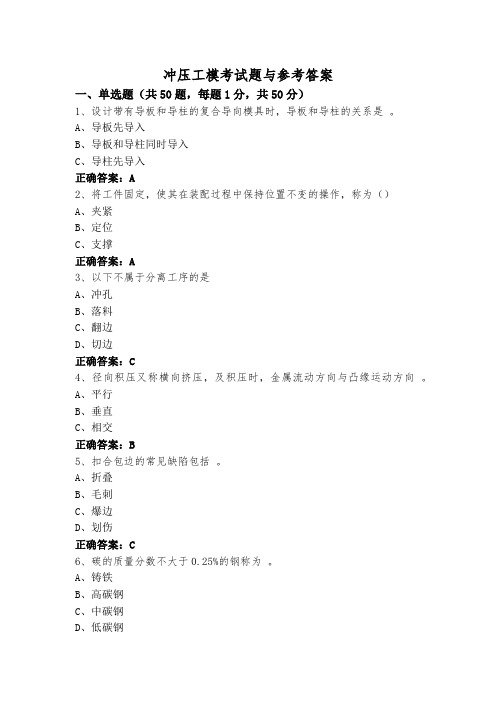 冲压工模考试题与参考答案

一、单选题（共50题，每题1分，共50分）

1、设计带有导板和导柱的复合导向模具时，导板和导柱的关系是 。

A、导板先导入

B、导板和导柱同时导入

C、导柱先导入

正确答案：A

2、将工件固定，使其在装配过程中保持位置不变的操作，称为（）

A、夹紧

B、定位

C、支撑

正确答案：A

3、以下不属于分离工序的是

A、冲孔

B、落料

C、翻边

D、切边

正确答案：C

4、径向积压又称横向挤压，及积压时，金属流动方向与凸缘运动方向 。

A、平行

B、垂直

C、相交

正确答案：B

5、扣合包边的常见缺陷包括 。

A、折叠

B、毛刺

C、爆边

D、划伤

正确答案：C

6、碳的质量分数不大于0.25%的钢称为 。

A、铸铁

B、高碳钢

C、中碳钢

D、低碳钢